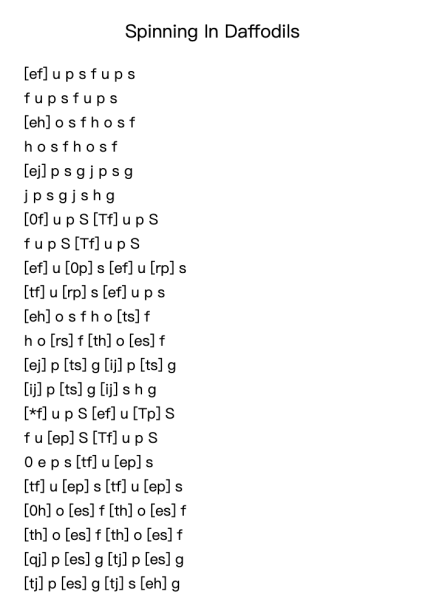 Spinning In Daffodils

[ef] u p s f u p s
f u p s f u p s
[eh] o s f h o s f
h o s f h o s f
[ej] p s g j p s g
j p s g j s h g
[0f] u p S [Tf] u p S
f u p S [Tf] u p S
[ef] u [0p] s [ef] u [rp] s
[tf] u [rp] s [ef] u p s
[eh] o s f h o [ts] f
h o [rs] f [th] o [es] f
[ej] p [ts] g [ij] p [ts] g
[ij] p [ts] g [ij] s h g
[*f] u p S [ef] u [Tp] S
f u [ep] S [Tf] u p S
0 e p s [tf] u [ep] s
[tf] u [ep] s [tf] u [ep] s
[0h] o [es] f [th] o [es] f
[th] o [es] f [th] o [es] f
[qj] p [es] g [tj] p [es] g
[tj] p [es] g [tj] s [eh] g